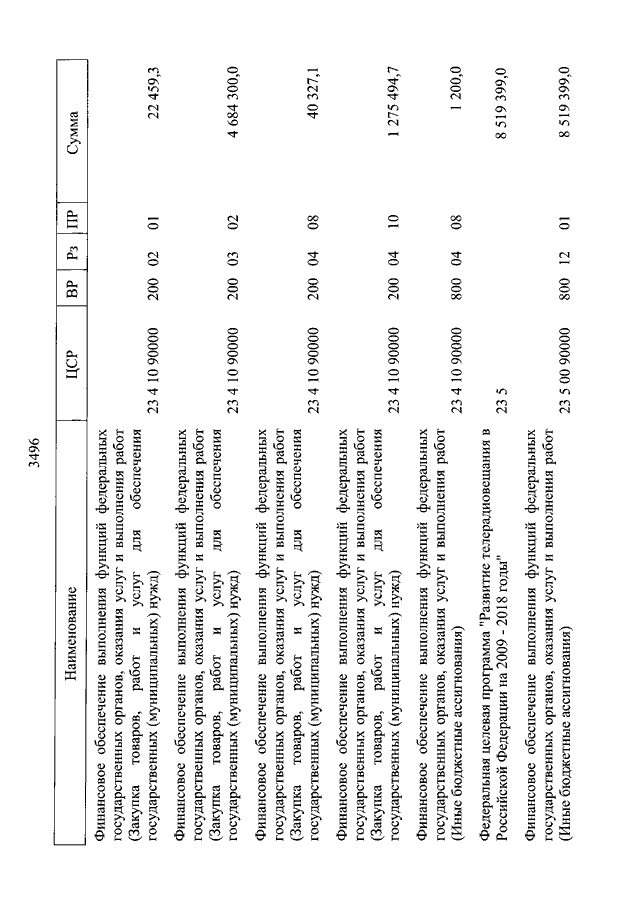 3496

| Наименование | ЦСР | ВР | Рз | ПР | Сумма |
|---|---|---|---|---|---|
| Финансовое обеспечение выполнения функций федеральных государственных органов, оказания услуг и выполнения работ (Закупка товаров, работ и услуг для обеспечения государственных (муниципальных) нужд) | 23 4 10 90000 | 200 | 02 | 01 | 22 459,3 |
| Финансовое обеспечение выполнения функций федеральных государственных органов, оказания услуг и выполнения работ (Закупка товаров, работ и услуг для обеспечения государственных (муниципальных) нужд) | 23 4 10 90000 | 200 | 03 | 02 | 4 684 300,0 |
| Финансовое обеспечение выполнения функций федеральных государственных органов, оказания услуг и выполнения работ (Закупка товаров, работ и услуг для обеспечения государственных (муниципальных) нужд) | 23 4 10 90000 | 200 | 04 | 08 | 40 327,1 |
| Финансовое обеспечение выполнения функций федеральных государственных органов, оказания услуг и выполнения работ (Закупка товаров, работ и услуг для обеспечения государственных (муниципальных) нужд) | 23 4 10 90000 | 200 | 04 | 10 | 1 275 494,7 |
| Финансовое обеспечение выполнения функций федеральных государственных органов, оказания услуг и выполнения работ (Иные бюджетные ассигнования) | 23 4 10 90000 | 800 | 04 | 08 | 1 200,0 |
| Федеральная целевая программа "Развитие телерадиовещания в Российской Федерации на 2009 - 2018 годы" | 23 5 | | | | 8 519 399,0 |
| Финансовое обеспечение выполнения функций федеральных государственных органов, оказания услуг и выполнения работ (Иные бюджетные ассигнования) | 23 5 00 90000 | 800 | 12 | 01 | 8 519 399,0 |